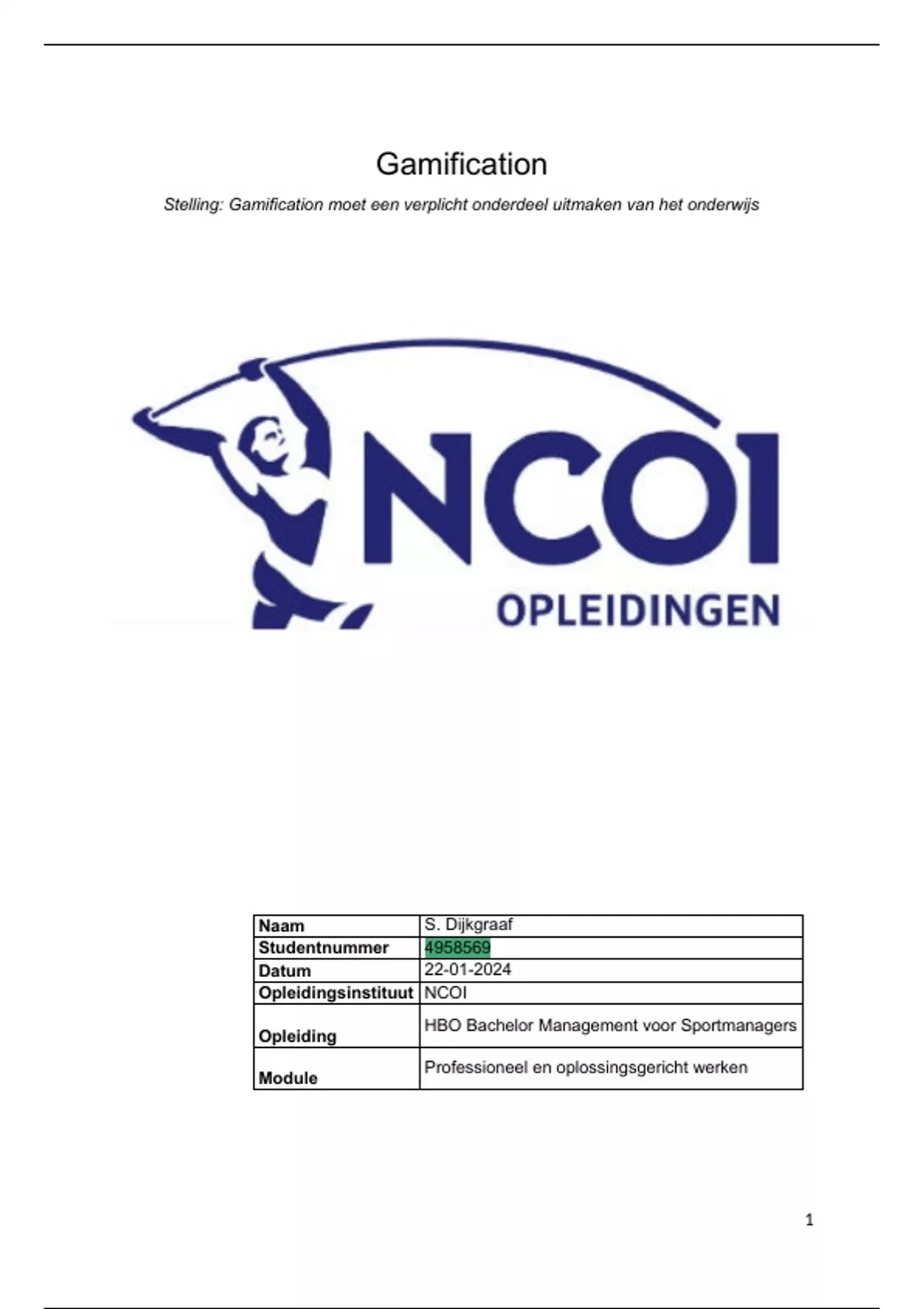 Gamification

Stelling: Gamification moet een verplicht onderdeel uitmaken van het onderwijs

NCOI
OPLEIDINGEN

| Naam | S. Dijkgraaf |
|---|---|
| Studentnummer | 4958569 |
| Datum | 22-01-2024 |
| Opleidingsinstituut | NCOI |
| Opleiding | HBO Bachelor Management voor Sportmanagers |
| Module | Professioneel en oplossingsgericht werken |

1